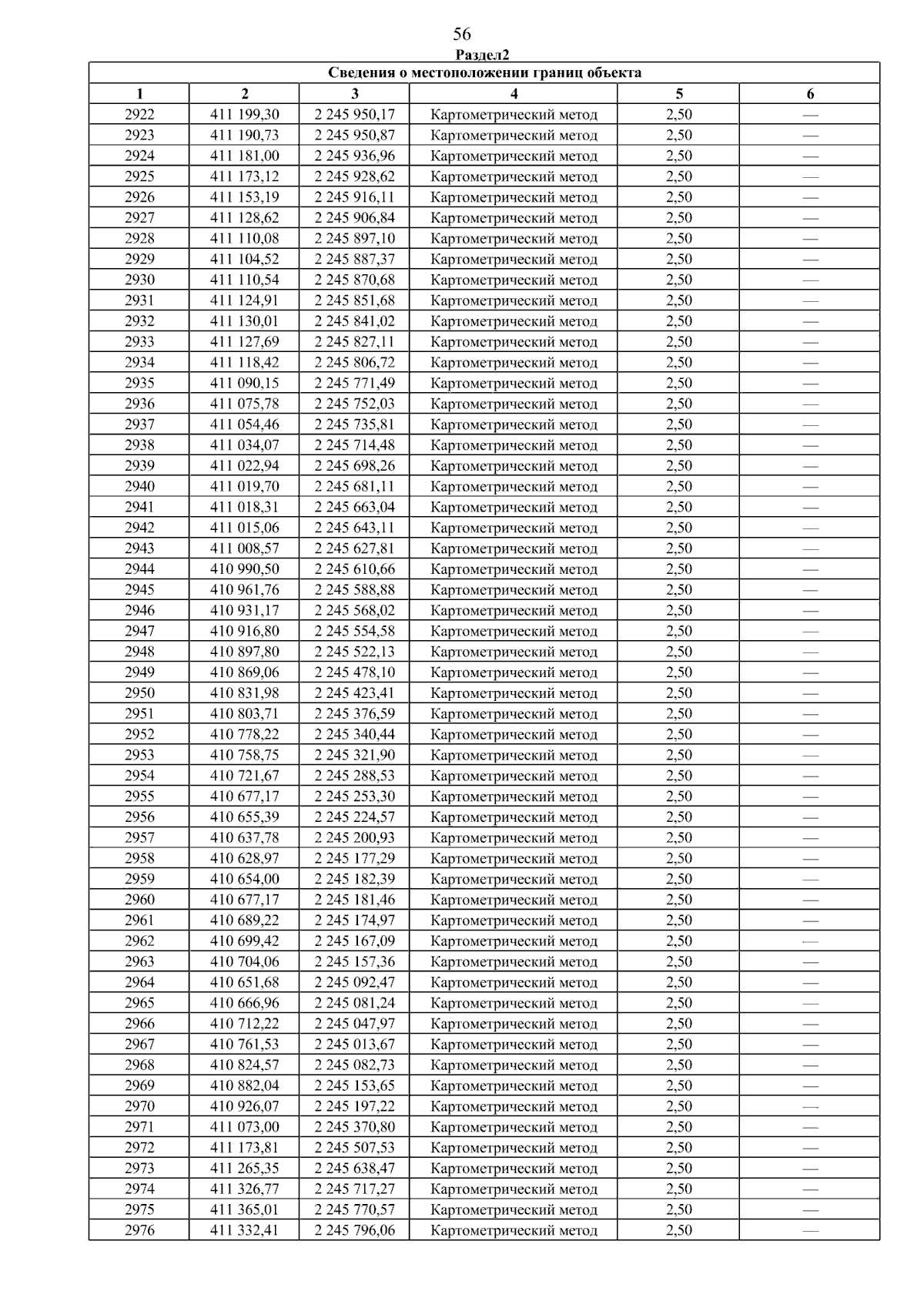 56

Раздел2

Сведения о местоположении границ объекта

| 1 | 2 | 3 | 4 | 5 | 6 |
|---|---|---|---|---|---|
| 2922 | 411 199,30 | 2 245 950,17 | Картометрический метод | 2,50 | — |
| 2923 | 411 190,73 | 2 245 950,87 | Картометрический метод | 2,50 | — |
| 2924 | 411 181,00 | 2 245 936,96 | Картометрический метод | 2,50 | — |
| 2925 | 411 173,12 | 2 245 928,62 | Картометрический метод | 2,50 | — |
| 2926 | 411 153,19 | 2 245 916,11 | Картометрический метод | 2,50 | — |
| 2927 | 411 128,62 | 2 245 906,84 | Картометрический метод | 2,50 | — |
| 2928 | 411 110,08 | 2 245 897,10 | Картометрический метод | 2,50 | — |
| 2929 | 411 104,52 | 2 245 887,37 | Картометрический метод | 2,50 | — |
| 2930 | 411 110,54 | 2 245 870,68 | Картометрический метод | 2,50 | — |
| 2931 | 411 124,91 | 2 245 851,68 | Картометрический метод | 2,50 | — |
| 2932 | 411 130,01 | 2 245 841,02 | Картометрический метод | 2,50 | — |
| 2933 | 411 127,69 | 2 245 827,11 | Картометрический метод | 2,50 | — |
| 2934 | 411 118,42 | 2 245 806,72 | Картометрический метод | 2,50 | — |
| 2935 | 411 090,15 | 2 245 771,49 | Картометрический метод | 2,50 | — |
| 2936 | 411 075,78 | 2 245 752,03 | Картометрический метод | 2,50 | — |
| 2937 | 411 054,46 | 2 245 735,81 | Картометрический метод | 2,50 | — |
| 2938 | 411 034,07 | 2 245 714,48 | Картометрический метод | 2,50 | — |
| 2939 | 411 022,94 | 2 245 698,26 | Картометрический метод | 2,50 | — |
| 2940 | 411 019,70 | 2 245 681,11 | Картометрический метод | 2,50 | — |
| 2941 | 411 018,31 | 2 245 663,04 | Картометрический метод | 2,50 | — |
| 2942 | 411 015,06 | 2 245 643,11 | Картометрический метод | 2,50 | — |
| 2943 | 411 008,57 | 2 245 627,81 | Картометрический метод | 2,50 | — |
| 2944 | 410 990,50 | 2 245 610,66 | Картометрический метод | 2,50 | — |
| 2945 | 410 961,76 | 2 245 588,88 | Картометрический метод | 2,50 | — |
| 2946 | 410 931,17 | 2 245 568,02 | Картометрический метод | 2,50 | — |
| 2947 | 410 916,80 | 2 245 554,58 | Картометрический метод | 2,50 | — |
| 2948 | 410 897,80 | 2 245 522,13 | Картометрический метод | 2,50 | — |
| 2949 | 410 869,06 | 2 245 478,10 | Картометрический метод | 2,50 | — |
| 2950 | 410 831,98 | 2 245 423,41 | Картометрический метод | 2,50 | — |
| 2951 | 410 803,71 | 2 245 376,59 | Картометрический метод | 2,50 | — |
| 2952 | 410 778,22 | 2 245 340,44 | Картометрический метод | 2,50 | — |
| 2953 | 410 758,75 | 2 245 321,90 | Картометрический метод | 2,50 | — |
| 2954 | 410 721,67 | 2 245 288,53 | Картометрический метод | 2,50 | — |
| 2955 | 410 677,17 | 2 245 253,30 | Картометрический метод | 2,50 | — |
| 2956 | 410 655,39 | 2 245 224,57 | Картометрический метод | 2,50 | — |
| 2957 | 410 637,78 | 2 245 200,93 | Картометрический метод | 2,50 | — |
| 2958 | 410 628,97 | 2 245 177,29 | Картометрический метод | 2,50 | — |
| 2959 | 410 654,00 | 2 245 182,39 | Картометрический метод | 2,50 | — |
| 2960 | 410 677,17 | 2 245 181,46 | Картометрический метод | 2,50 | — |
| 2961 | 410 689,22 | 2 245 174,97 | Картометрический метод | 2,50 | — |
| 2962 | 410 699,42 | 2 245 167,09 | Картометрический метод | 2,50 | — |
| 2963 | 410 704,06 | 2 245 157,36 | Картометрический метод | 2,50 | — |
| 2964 | 410 651,68 | 2 245 092,47 | Картометрический метод | 2,50 | — |
| 2965 | 410 666,96 | 2 245 081,24 | Картометрический метод | 2,50 | — |
| 2966 | 410 712,22 | 2 245 047,97 | Картометрический метод | 2,50 | — |
| 2967 | 410 761,53 | 2 245 013,67 | Картометрический метод | 2,50 | — |
| 2968 | 410 824,57 | 2 245 082,73 | Картометрический метод | 2,50 | — |
| 2969 | 410 882,04 | 2 245 153,65 | Картометрический метод | 2,50 | — |
| 2970 | 410 926,07 | 2 245 197,22 | Картометрический метод | 2,50 | — |
| 2971 | 411 073,00 | 2 245 370,80 | Картометрический метод | 2,50 | — |
| 2972 | 411 173,81 | 2 245 507,53 | Картометрический метод | 2,50 | — |
| 2973 | 411 265,35 | 2 245 638,47 | Картометрический метод | 2,50 | — |
| 2974 | 411 326,77 | 2 245 717,27 | Картометрический метод | 2,50 | — |
| 2975 | 411 365,01 | 2 245 770,57 | Картометрический метод | 2,50 | — |
| 2976 | 411 332,41 | 2 245 796,06 | Картометрический метод | 2,50 | — |